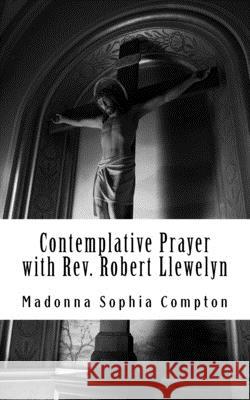 Contemplative Prayer with Rev. Robert Llewelyn

Madonna Sophia Compton

Kraina Książek